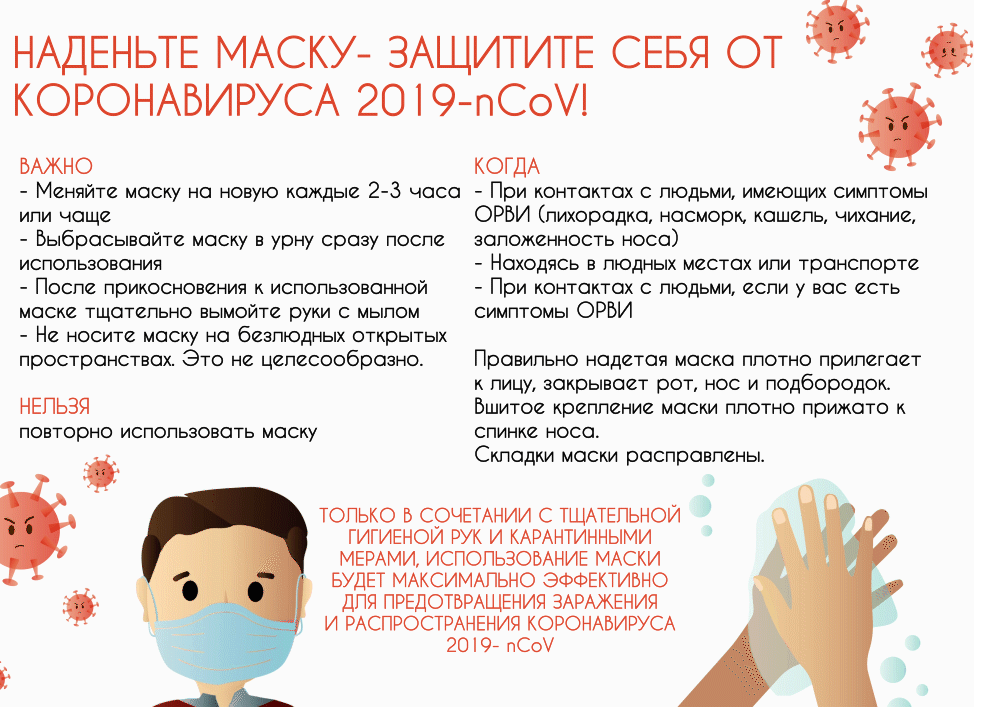 НАДЕНЬТЕ МАСКУ- ЗАЩИТИТЕ СЕБЯ ОТ КОРОНАВИРУСА 2019-nCoV!

ВАЖНО
- Меняйте маску на новую каждые 2-3 часа или чаще
- Выбрасывайте маску в урну сразу после использования
- После прикосновения к использованной маске тщательно вымойте руки с мылом
- Не носите маску на безлюдных открытых пространствах. Это не целесообразно.

НЕЛЬЗЯ
повторно использовать маску

КОГДА
- При контактах с людьми, имеющих симптомы ОРВИ (лихорадка, насморк, кашель, чихание, заложенность носа)
- Находясь в людных местах или транспорте
- При контактах с людьми, если у вас есть симптомы ОРВИ

Правильно надетая маска плотно прилегает к лицу, закрывает рот, нос и подбородок. Вшитое крепление маски плотно прижато к спинке носа.
Складки маски расправлены.

ТОЛЬКО В СОЧЕТАНИИ С ТЩАТЕЛЬНОЙ ГИГИЕНОЙ РУК И КАРАНТИННЫМИ МЕРАМИ, ИСПОЛЬЗОВАНИЕ МАСКИ БУДЕТ МАКСИМАЛЬНО ЭФФЕКТИВНО ДЛЯ ПРЕДОТВРАЩЕНИЯ ЗАРАЖЕНИЯ И РАСПРОСТРАНЕНИЯ КОРОНАВИРУСА 2019- nCoV